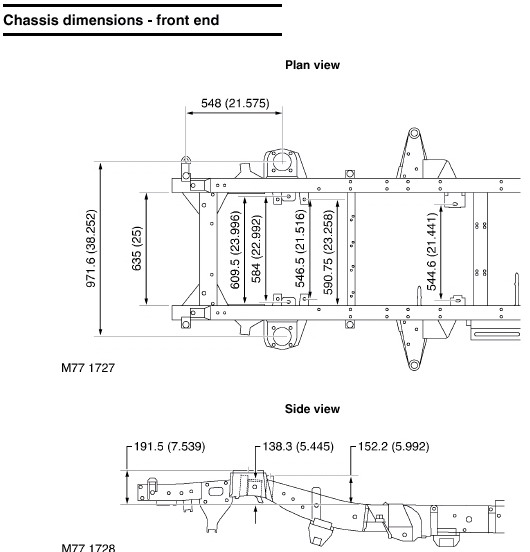 Chassis dimensions - front end

Plan view

548 (21.575)

971.6 (38.252)

635 (25)

609.5 (23.996)

584 (22.992)

546.5 (21.516)

590.75 (23.258)

544.6 (21.441)

M77 1727

Side view

191.5 (7.539)

138.3 (5.445)

152.2 (5.992)

M77 1728